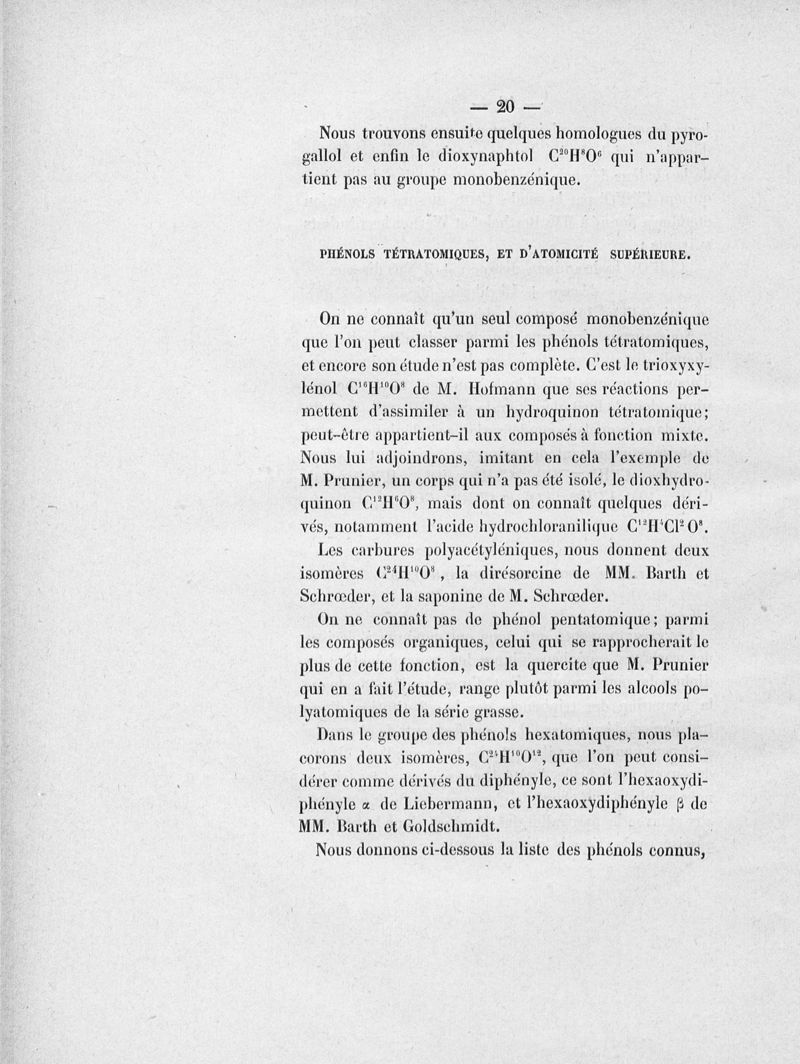 — 20 —

Nous trouvons ensuite quelques homologues du pyrogallol et enfin le dioxynaphtol $C^{20}H^{8}O^{6}$ qui n'appartient pas au groupe monobenzénique.

PHÉNOLS TÉTRATOMIQUES, ET D'ATOMICITÉ SUPÉRIEURE.

On ne connaît qu'un seul composé monobenzénique que l'on peut classer parmi les phénols tétratomiques, et encore son étude n'est pas complète. C'est le trioxyxylénol $C^{16}H^{10}O^{8}$ de M. Hofmann que ses réactions permettent d'assimiler à un hydroquinon tétratomique; peut-être appartient-il aux composés à fonction mixte. Nous lui adjoindrons, imitant en cela l'exemple de M. Prunier, un corps qui n'a pas été isolé, le dioxhydroquinon $C^{12}H^{6}O^{8}$, mais dont on connaît quelques dérivés, notamment l'acide hydrochloranilique $C^{12}H^{4}Cl^{2}O^{8}$.

Les carbures polyacétyléniques, nous donnent deux isomères $C^{24}H^{10}O^{8}$, la dirésorcine de MM. Barth et Schrœder, et la saponine de M. Schrœder.

On ne connaît pas de phénol pentatomique; parmi les composés organiques, celui qui se rapprocherait le plus de cette fonction, est la quercite que M. Prunier qui en a fait l'étude, range plutôt parmi les alcools polyatomiques de la série grasse.

Dans le groupe des phénols hexatomiques, nous placerons deux isomères, $C^{24}H^{10}O^{12}$, que l'on peut considérer comme dérivés du diphényle, ce sont l'hexaoxydiphényle $\alpha$ de Liebermann, et l'hexaoxydiphényle $\beta$ de MM. Barth et Goldschmidt.

Nous donnons ci-dessous la liste des phénols connus,